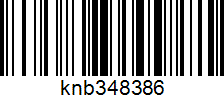 knb348386